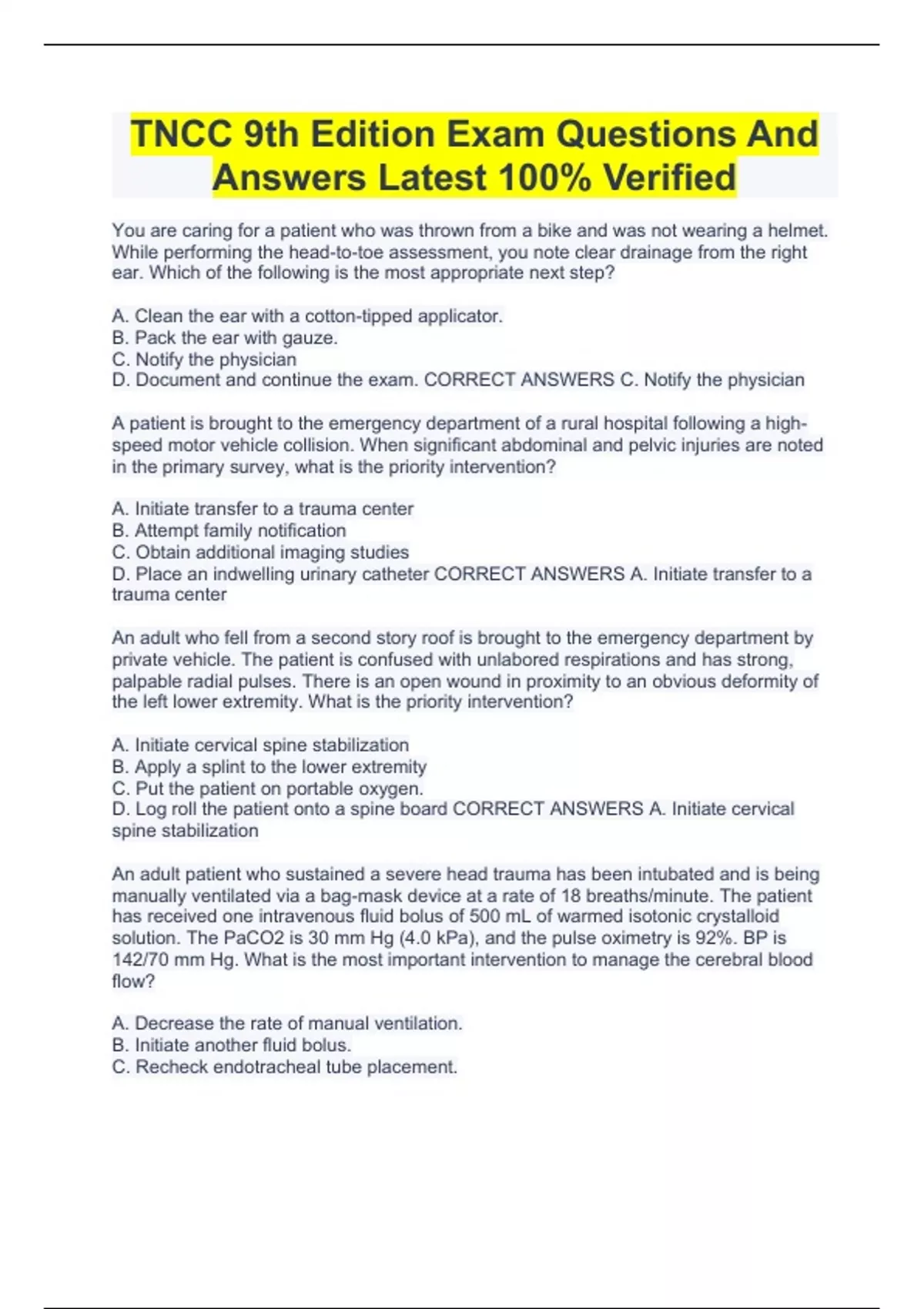 TNCC 9th Edition Exam Questions And Answers Latest 100% Verified

You are caring for a patient who was thrown from a bike and was not wearing a helmet. While performing the head-to-toe assessment, you note clear drainage from the right ear. Which of the following is the most appropriate next step?

A. Clean the ear with a cotton-tipped applicator.
B. Pack the ear with gauze.
C. Notify the physician
D. Document and continue the exam. CORRECT ANSWERS C. Notify the physician

A patient is brought to the emergency department of a rural hospital following a high-speed motor vehicle collision. When significant abdominal and pelvic injuries are noted in the primary survey, what is the priority intervention?

A. Initiate transfer to a trauma center
B. Attempt family notification
C. Obtain additional imaging studies
D. Place an indwelling urinary catheter CORRECT ANSWERS A. Initiate transfer to a trauma center

An adult who fell from a second story roof is brought to the emergency department by private vehicle. The patient is confused with unlabored respirations and has strong, palpable radial pulses. There is an open wound in proximity to an obvious deformity of the left lower extremity. What is the priority intervention?

A. Initiate cervical spine stabilization
B. Apply a splint to the lower extremity
C. Put the patient on portable oxygen.
D. Log roll the patient onto a spine board CORRECT ANSWERS A. Initiate cervical spine stabilization

An adult patient who sustained a severe head trauma has been intubated and is being manually ventilated via a bag-mask device at a rate of 18 breaths/minute. The patient has received one intravenous fluid bolus of 500 mL of warmed isotonic crystalloid solution. The PaCO2 is 30 mm Hg (4.0 kPa), and the pulse oximetry is 92%. BP is 142/70 mm Hg. What is the most important intervention to manage the cerebral blood flow?

A. Decrease the rate of manual ventilation.
B. Initiate another fluid bolus.
C. Recheck endotracheal tube placement.